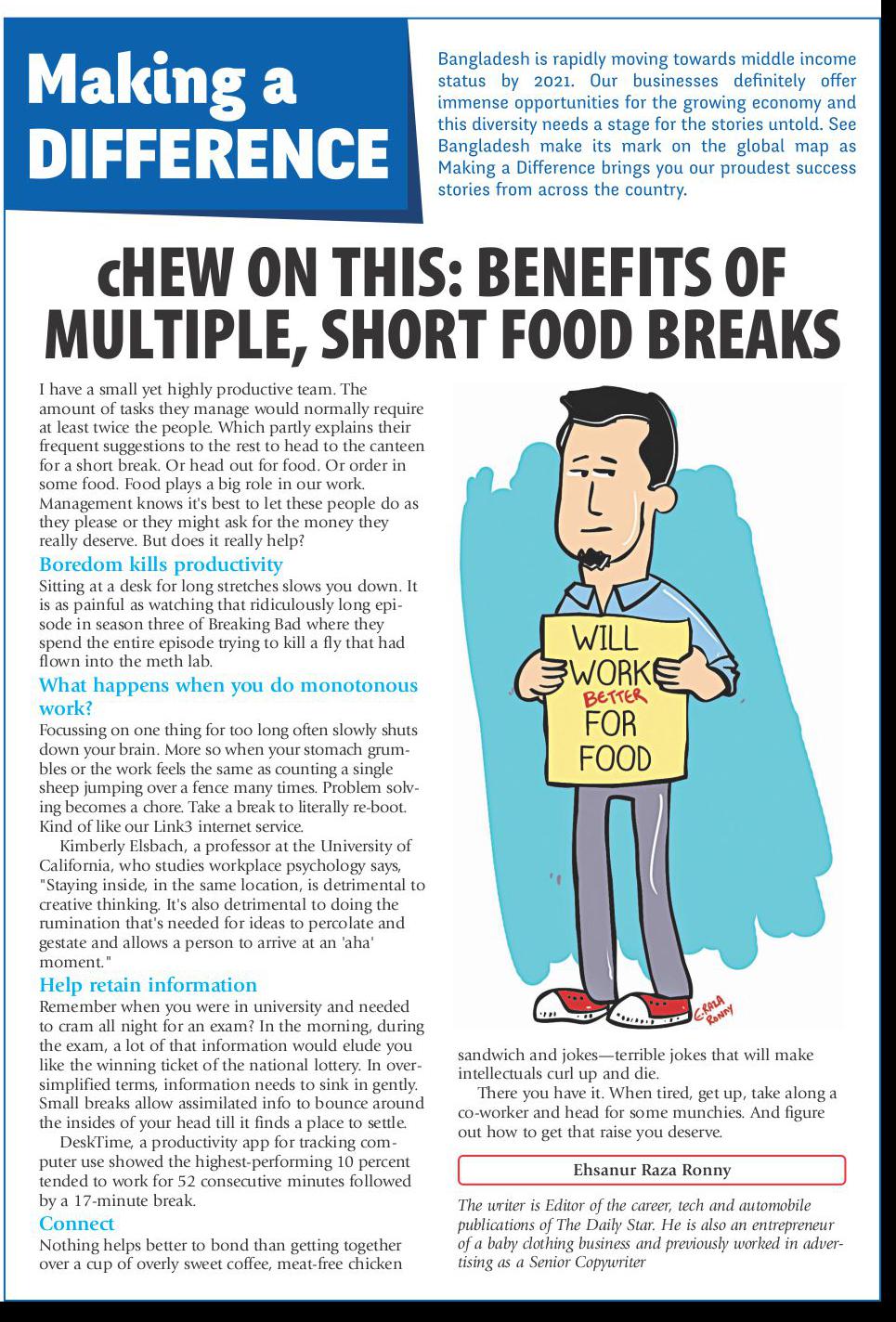 Making a DIFFERENCE

Bangladesh is rapidly moving towards middle income status by 2021. Our businesses definitely offer immense opportunities for the growing economy and this diversity needs a stage for the stories untold. See Bangladesh make its mark on the global map as Making a Difference brings you our proudest success stories from across the country.

cHEW ON THIS: BENEFITS OF MULTIPLE, SHORT FOOD BREAKS

I have a small yet highly productive team. The amount of tasks they manage would normally require at least twice the people. Which partly explains their frequent suggestions to the rest to head to the canteen for a short break. Or head out for food. Or order in some food. Food plays a big role in our work. Management knows it's best to let these people do as they please or they might ask for the money they really deserve. But does it really help?

Boredom kills productivity

Sitting at a desk for long stretches slows you down. It is as painful as watching that ridiculously long episode in season three of Breaking Bad where they spend the entire episode trying to kill a fly that had flown into the meth lab.

What happens when you do monotonous work?

Focussing on one thing for too long often slowly shuts down your brain. More so when your stomach grumbles or the work feels the same as counting a single sheep jumping over a fence many times. Problem solving becomes a chore. Take a break to literally re-boot. Kind of like our Link3 internet service.

Kimberly Elsbach, a professor at the University of California, who studies workplace psychology says, "Staying inside, in the same location, is detrimental to creative thinking. It's also detrimental to doing the rumination that's needed for ideas to percolate and gestate and allows a person to arrive at an 'aha' moment."

Help retain information

Remember when you were in university and needed to cram all night for an exam? In the morning, during the exam, a lot of that information would elude you like the winning ticket of the national lottery. In oversimplified terms, information needs to sink in gently. Small breaks allow assimilated info to bounce around the insides of your head till it finds a place to settle.

DeskTime, a productivity app for tracking computer use showed the highest-performing 10 percent tended to work for 52 consecutive minutes followed by a 17-minute break.

Connect

Nothing helps better to bond than getting together over a cup of overly sweet coffee, meat-free chicken sandwich and jokes—terrible jokes that will make intellectuals curl up and die.

There you have it. When tired, get up, take along a co-worker and head for some munchies. And figure out how to get that raise you deserve.

WILL WORK BETTER FOR FOOD

E.RAZA RONNY

Ehsanur Raza Ronny

The writer is Editor of the career, tech and automobile publications of The Daily Star. He is also an entrepreneur of a baby clothing business and previously worked in advertising as a Senior Copywriter